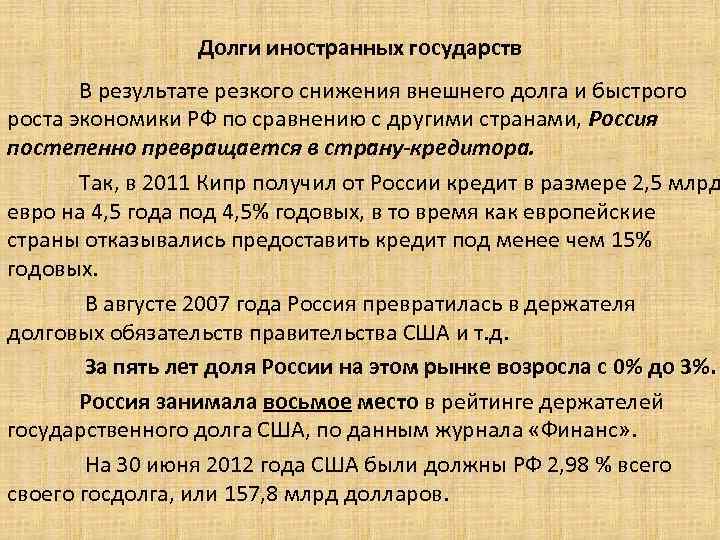 Долги иностранных государств

В результате резкого снижения внешнего долга и быстрого роста экономики РФ по сравнению с другими странами, Россия постепенно превращается в страну-кредитора.

Так, в 2011 Кипр получил от России кредит в размере 2,5 млрд евро на 4,5 года под 4,5% годовых, в то время как европейские страны отказывались предоставить кредит под менее чем 15% годовых.

В августе 2007 года Россия превратилась в держателя долговых обязательств правительства США и т.д.

За пять лет доля России на этом рынке возросла с 0% до 3%.

Россия занимала восьмое место в рейтинге держателей государственного долга США, по данным журнала «Финанс».

На 30 июня 2012 года США были должны РФ 2,98 % всего своего госдолга, или 157,8 млрд долларов.